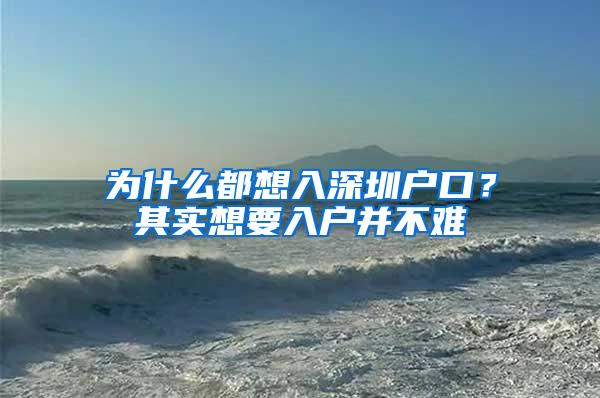 为什么都想入深圳户口？
其实想要入户并不难